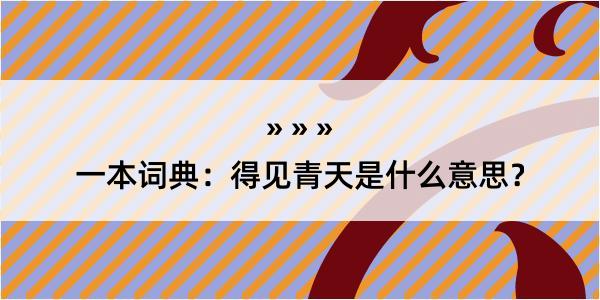 » » »

一本词典：得见青天是什么意思？